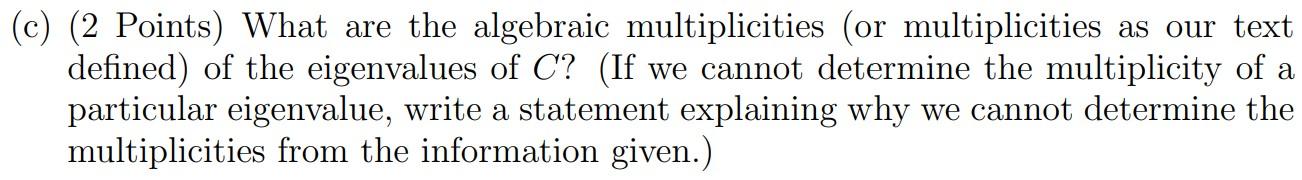 (c) (2 Points) What are the algebraic multiplicities (or multiplicities as our text defined) of the eigenvalues of $C$? (If we cannot determine the multiplicity of a particular eigenvalue, write a statement explaining why we cannot determine the multiplicities from the information given.)